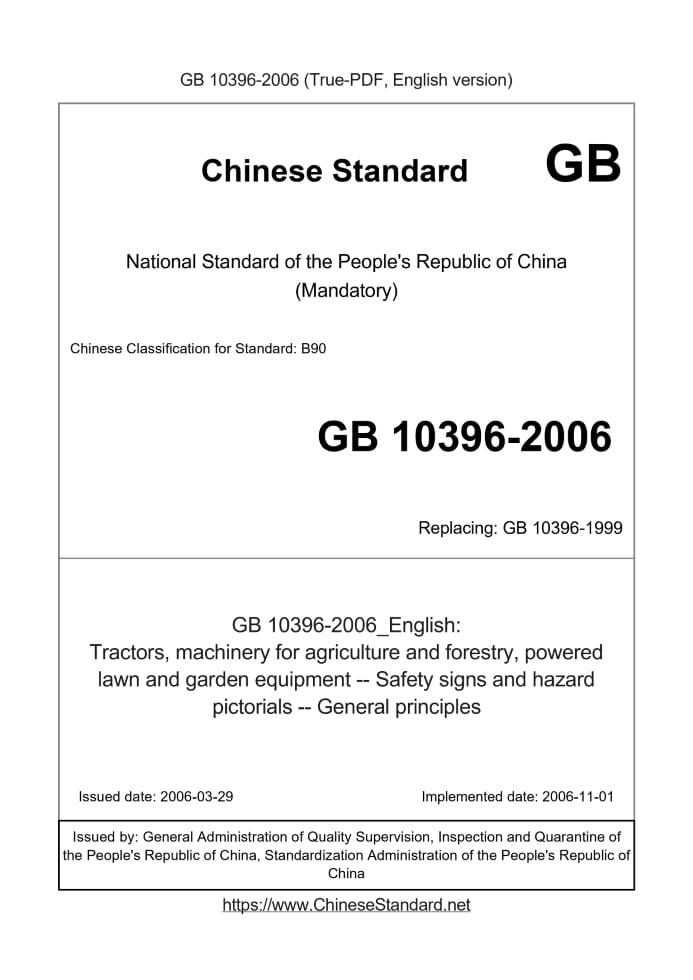 GB 10396-2006 (True-PDF, English version)

Chinese Standard GB

National Standard of the People's Republic of China
(Mandatory)

Chinese Classification for Standard: B90

GB 10396-2006

Replacing: GB 10396-1999

GB 10396-2006_English:
Tractors, machinery for agriculture and forestry, powered lawn and garden equipment -- Safety signs and hazard pictorials -- General principles

Issued date: 2006-03-29

Implemented date: 2006-11-01

Issued by: General Administration of Quality Supervision, Inspection and Quarantine of the People's Republic of China, Standardization Administration of the People's Republic of China

https://www.ChineseStandard.net